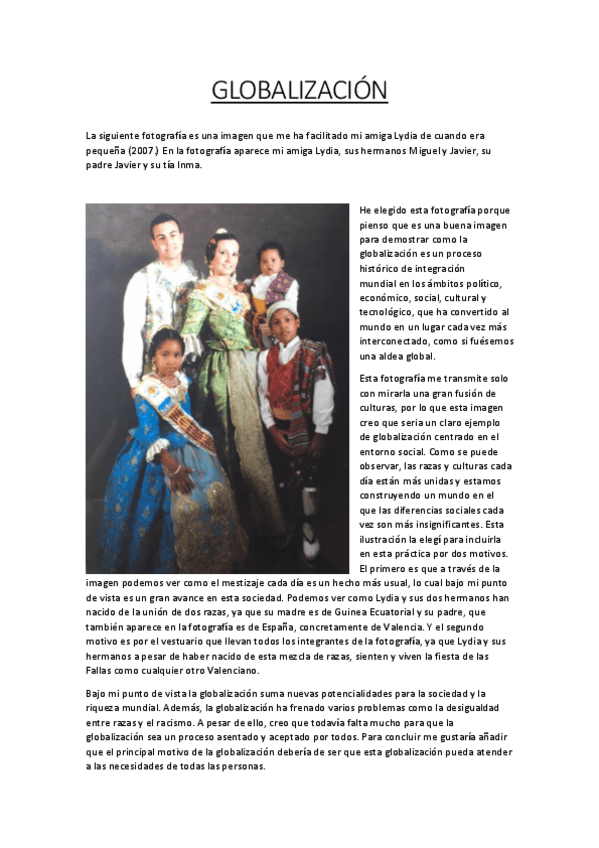 GLOBALIZACIÓN

La siguiente fotografía es una imagen que me ha facilitado mi amiga Lydia de cuando era pequeña (2007.) En la fotografía aparece mi amiga Lydia, sus hermanos Miguel y Javier, su padre Javier y su tía Inma.

He elegido esta fotografía porque pienso que es una buena imagen para demostrar como la globalización es un proceso histórico de integración mundial en los ámbitos político, económico, social, cultural y tecnológico, que ha convertido al mundo en un lugar cada vez más interconectado, como si fuésemos una aldea global.

Esta fotografía me transmite solo con mirarla una gran fusión de culturas, por lo que esta imagen creo que seria un claro ejemplo de globalización centrado en el entorno social. Como se puede observar, las razas y culturas cada día están más unidas y estamos construyendo un mundo en el que las diferencias sociales cada vez son más insignificantes. Esta ilustración la elegí para incluirla en esta práctica por dos motivos. El primero es que a través de la imagen podemos ver como el mestizaje cada día es un hecho más usual, lo cual bajo mi punto de vista es un gran avance en esta sociedad. Podemos ver como Lydia y sus dos hermanos han nacido de la unión de dos razas, ya que su madre es de Guinea Ecuatorial y su padre, que también aparece en la fotografía es de España, concretamente de Valencia. Y el segundo motivo es por el vestuario que llevan todos los integrantes de la fotografía, ya que Lydia y sus hermanos a pesar de haber nacido de esta mezcla de razas, sienten y viven la fiesta de las Fallas como cualquier otro Valenciano.

Bajo mi punto de vista la globalización suma nuevas potencialidades para la sociedad y la riqueza mundial. Además, la globalización ha frenado varios problemas como la desigualdad entre razas y el racismo. A pesar de ello, creo que todavía falta mucho para que la globalización sea un proceso asentado y aceptado por todos. Para concluir me gustaría añadir que el principal motivo de la globalización debería de ser que esta globalización pueda atender a las necesidades de todas las personas.